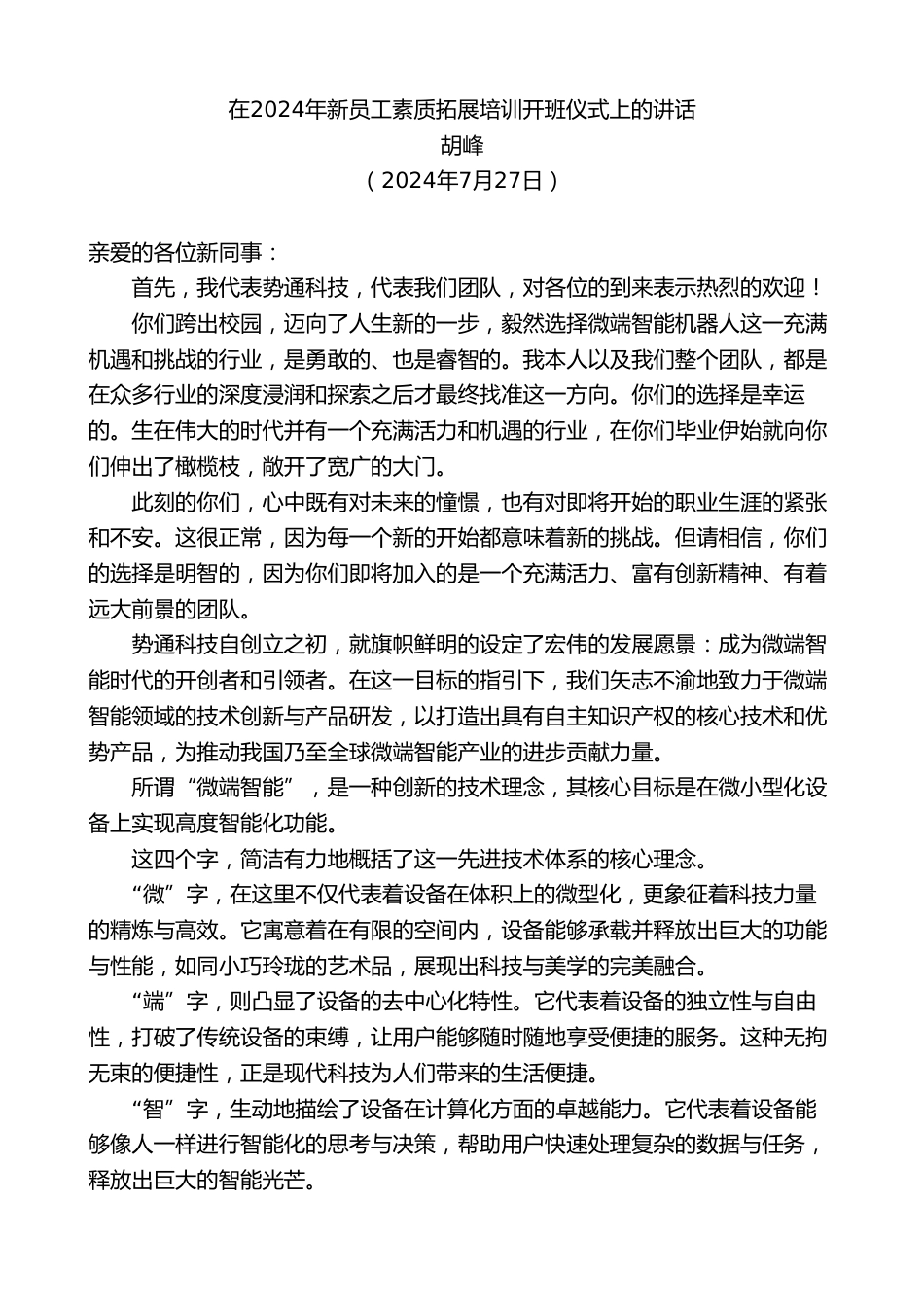 在2024年新员工素质拓展培训开班仪式上的讲话
胡峰
（2024年7月27日）

亲爱的各位新同事：

首先，我代表势通科技，代表我们团队，对各位的到来表示热烈的欢迎！

你们跨出校园，迈向了人生新的一步，毅然选择微端智能机器人这一充满机遇和挑战的行业，是勇敢的、也是睿智的。我本人以及我们整个团队，都是在众多行业的深度浸润和探索之后才最终找准这一方向。你们的选择是幸运的。生在伟大的时代并有一个充满活力和机遇的行业，在你们毕业伊始就向你们伸出了橄榄枝，敞开了宽广的大门。

此刻的你们，心中既有对未来的憧憬，也有对即将开始的职业生涯的紧张和不安。这很正常，因为每一个新的开始都意味着新的挑战。但请相信，你们的选择是明智的，因为你们即将加入的是一个充满活力、富有创新精神、有着远大前景的团队。

势通科技自创立之初，就旗帜鲜明的设定了宏伟的发展愿景：成为微端智能时代的开创者和引领者。在这一目标的指引下，我们矢志不渝地致力于微端智能领域的技术创新与产品研发，以打造出具有自主知识产权的核心技术和优势产品，为推动我国乃至全球微端智能产业的进步贡献力量。

所谓“微端智能”，是一种创新的技术理念，其核心目标是在微小型化设备上实现高度智能化功能。

这四个字，简洁有力地概括了这一先进技术体系的核心理念。

“微”字，在这里不仅代表着设备在体积上的微型化，更象征着科技力量的精炼与高效。它寓意着在有限的空间内，设备能够承载并释放出巨大的功能与性能，如同小巧玲珑的艺术品，展现出科技与美学的完美融合。

“端”字，则凸显了设备的去中心化特性。它代表着设备的独立性与自由性，打破了传统设备的束缚，让用户能够随时随地享受便捷的服务。这种无拘无束的便捷性，正是现代科技为人们带来的生活便捷。

“智”字，生动地描绘了设备在计算化方面的卓越能力。它代表着设备能够像人一样进行智能化的思考与决策，帮助用户快速处理复杂的数据与任务，释放出巨大的智能光芒。